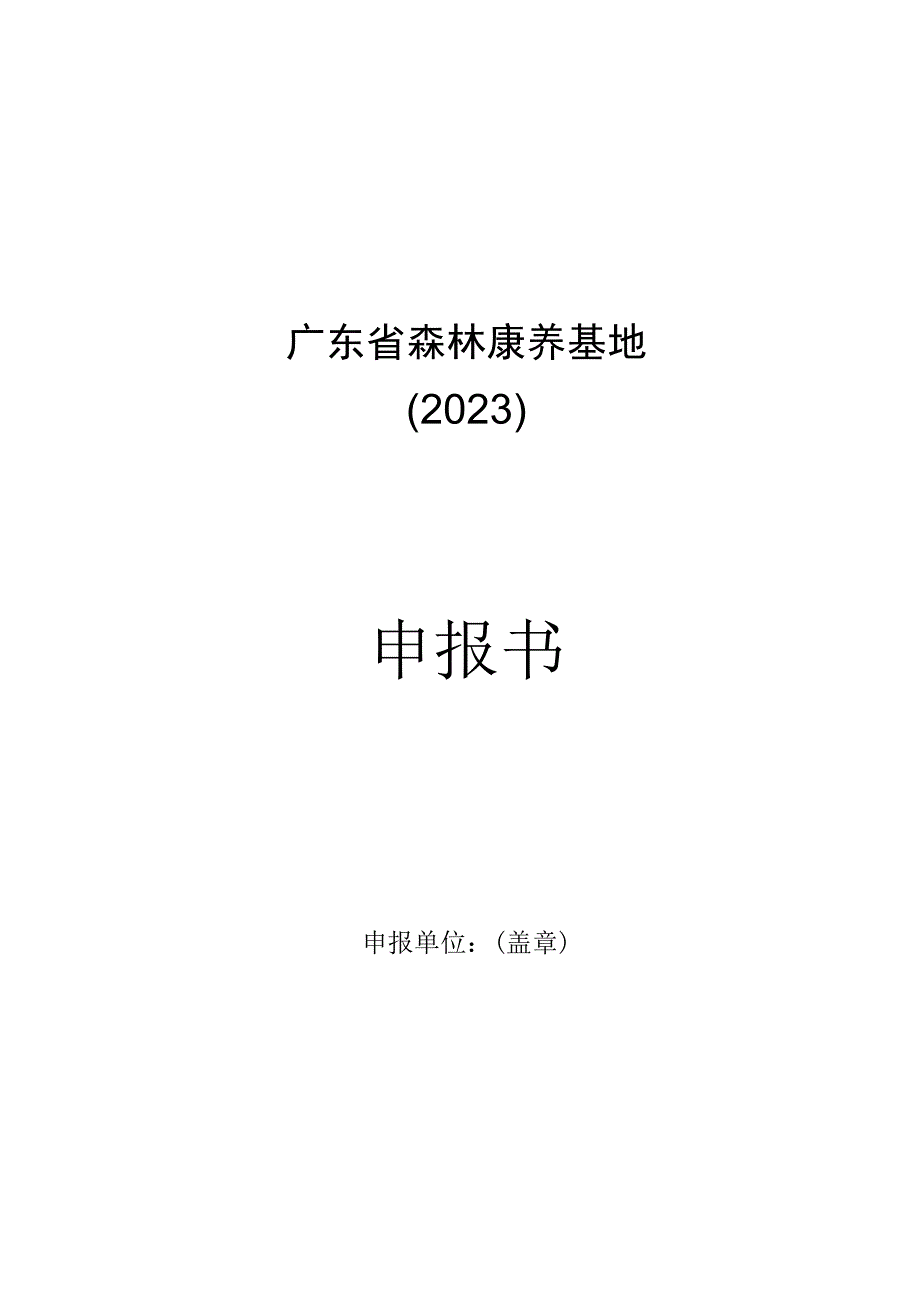 广东省森林康养基地
(2023)

申报书

申报单位：（盖章）